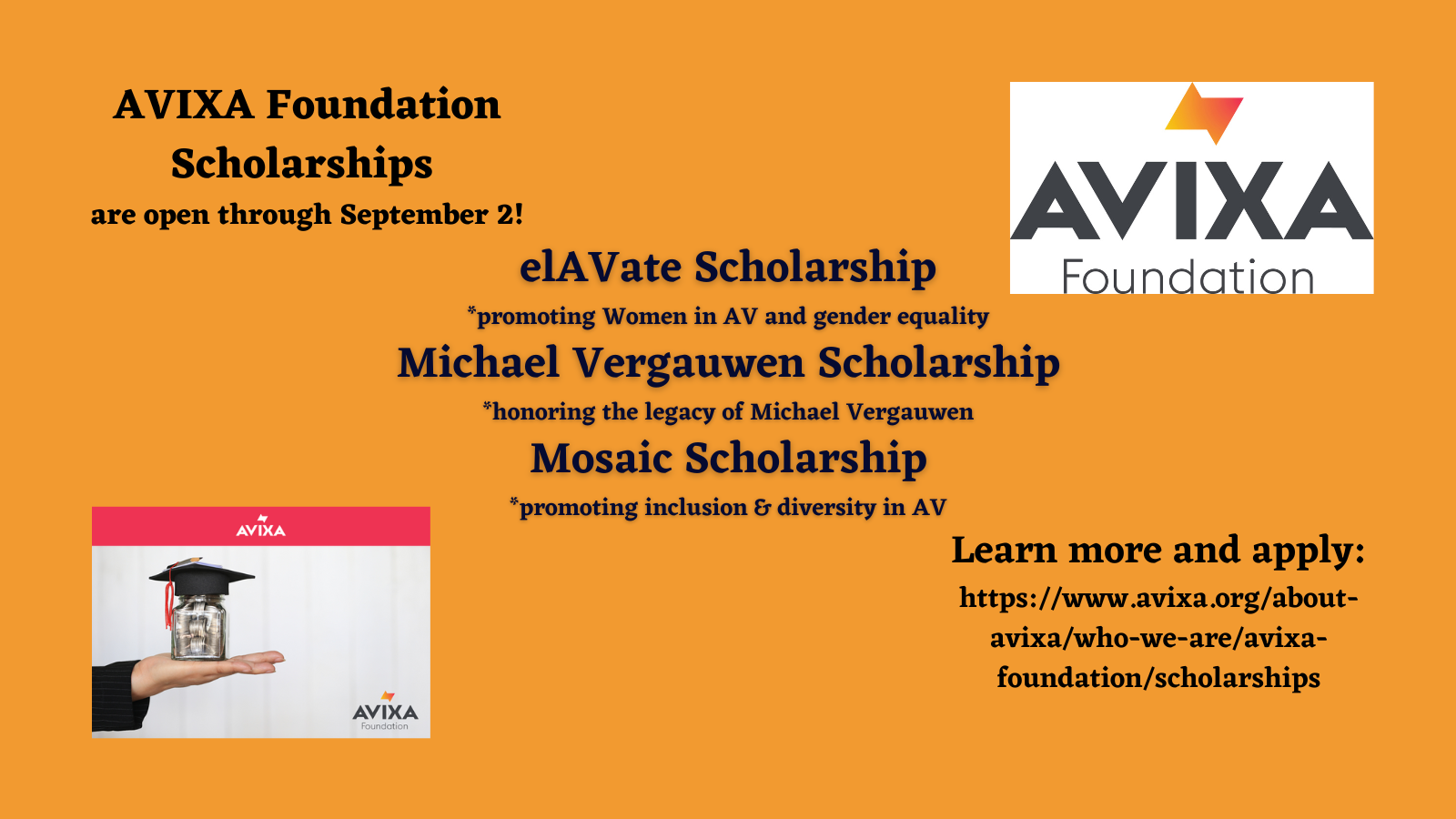 AVIXA Foundation Scholarships
are open through September 2!

AVIXA
Foundation

elAVate Scholarship
*promoting Women in AV and gender equality

Michael Vergauwen Scholarship
*honoring the legacy of Michael Vergauwen

Mosaic Scholarship
*promoting inclusion & diversity in AV

AVIXA

AVIXA
Foundation

Learn more and apply:
https://www.avixa.org/about-avixa/who-we-are/avixa-foundation/scholarships